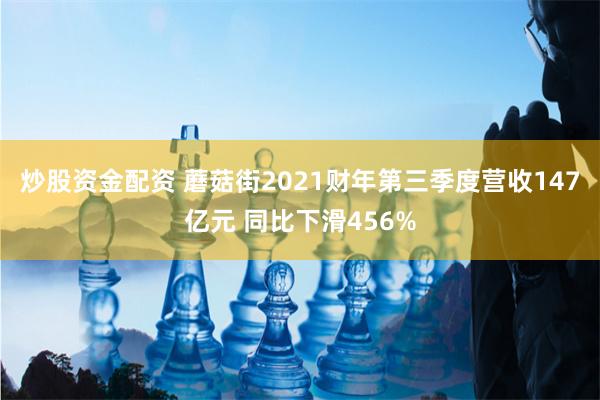 炒股资金配资 蘑菇街2021财年第三季度营收147亿元 同比下滑456%